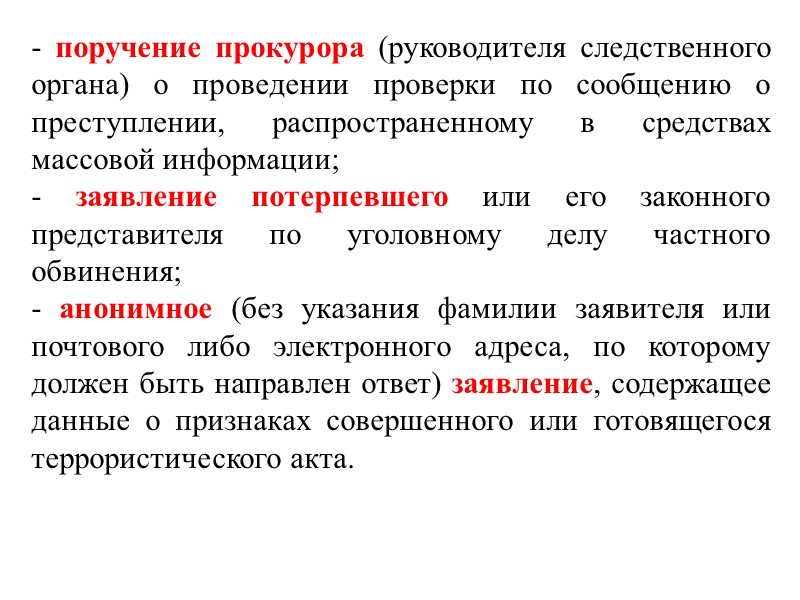 - поручение прокурора (руководителя следственного органа) о проведении проверки по сообщению о преступлении, распространенному в средствах массовой информации;

- заявление потерпевшего или его законного представителя по уголовному делу частного обвинения;

- анонимное (без указания фамилии заявителя или почтового либо электронного адреса, по которому должен быть направлен ответ) заявление, содержащее данные о признаках совершенного или готовящегося террористического акта.